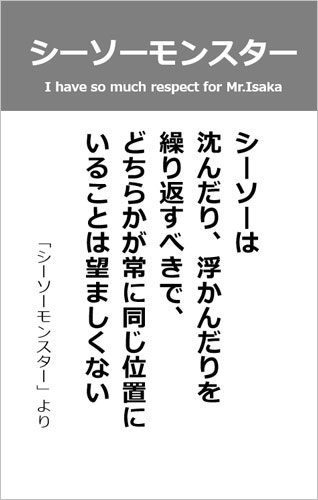 シーソーモンスター

I have so much respect for Mr.Isaka

シーソーは
沈んだり、浮かんだりを
繰り返すべきで、
どちらかが常に同じ位置に
いることは望ましくない

「シーソーモンスター」より